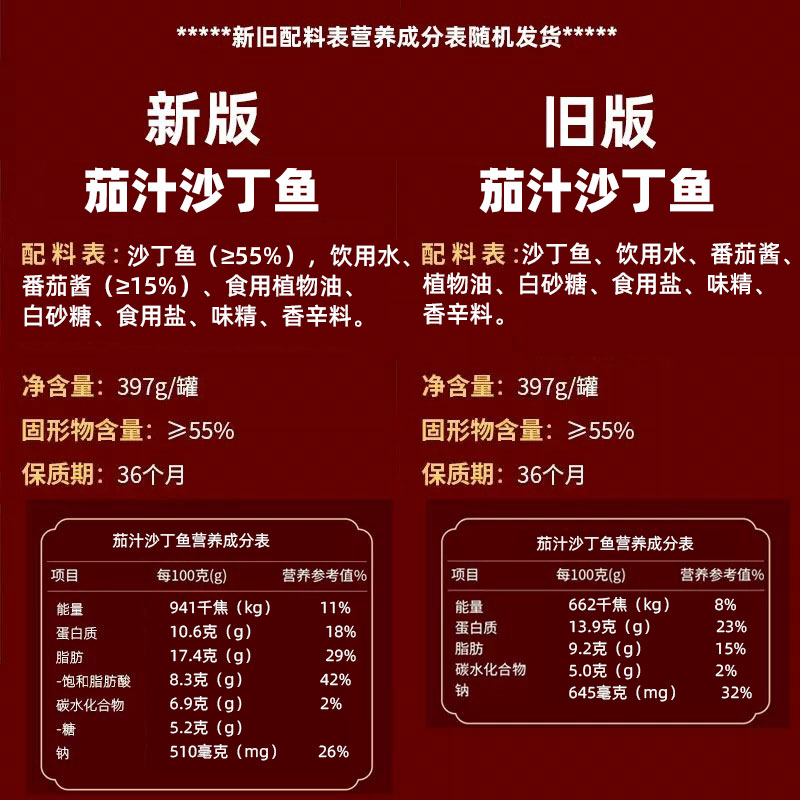 *****新旧配料表营养成分表随机发货*****

新版
茄汁沙丁鱼

配料表：沙丁鱼（≥55%），饮用水、番茄酱（≥15%）、食用植物油、白砂糖、食用盐、味精、香辛料。

净含量：397g/罐

固形物含量：≥55%

保质期：36个月

茄汁沙丁鱼营养成分表

| 项目 | 每100克(g) | 营养参考值% |
|---|---|---|
| 能量 | 941千焦（kg） | 11% |
| 蛋白质 | 10.6克（g） | 18% |
| 脂肪 | 17.4克（g） | 29% |
| -饱和脂肪酸 | 8.3克（g） | 42% |
| 碳水化合物 | 6.9克（g） | 2% |
| -糖 | 5.2克（g） | |
| 钠 | 510毫克（mg） | 26% |

旧版
茄汁沙丁鱼

配料表：沙丁鱼、饮用水、番茄酱、植物油、白砂糖、食用盐、味精、香辛料。

净含量：397g/罐

固形物含量：≥55%

保质期：36个月

茄汁沙丁鱼营养成分表

| 项目 | 每100克(g) | 营养参考值% |
|---|---|---|
| 能量 | 662千焦（kg） | 8% |
| 蛋白质 | 13.9克（g） | 23% |
| 脂肪 | 9.2克（g） | 15% |
| 碳水化合物 | 5.0克（g） | 2% |
| 钠 | 645毫克（mg） | 32% |